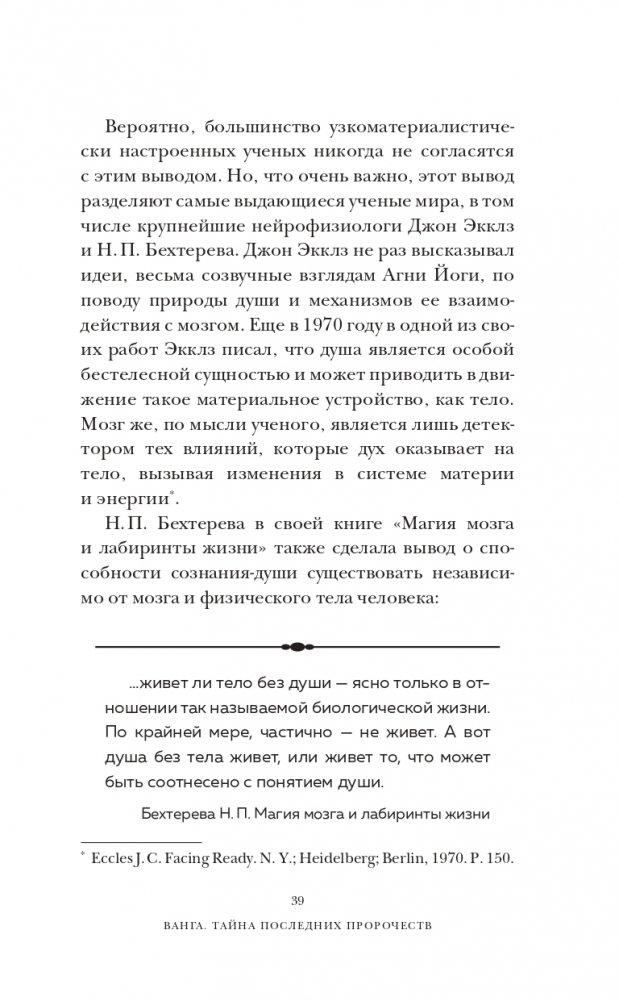 Вероятно, большинство узкоматериалистически настроенных ученых никогда не согласятся с этим выводом. Но, что очень важно, этот вывод разделяют самые выдающиеся ученые мира, в том числе крупнейшие нейрофизиологи Джон Экклз и Н. П. Бехтерева. Джон Экклз не раз высказывал идеи, весьма созвучные взглядам Агни Йоги, по поводу природы души и механизмов ее взаимодействия с мозгом. Еще в 1970 году в одной из своих работ Экклз писал, что душа является особой бестелесной сущностью и может приводить в движение такое материальное устройство, как тело. Мозг же, по мысли ученого, является лишь детектором тех влияний, которые дух оказывает на тело, вызывая изменения в системе материи и энергии*.

Н. П. Бехтерева в своей книге «Магия мозга и лабиринты жизни» также сделала вывод о способности сознания-души существовать независимо от мозга и физического тела человека:

...живет ли тело без души — ясно только в отношении так называемой биологической жизни. По крайней мере, частично — не живет. А вот душа без тела живет, или живет то, что может быть соотнесено с понятием души.

Бехтерева Н. П. Магия мозга и лабиринты жизни

* Eccles J. C. Facing Ready. N. Y.; Heidelberg; Berlin, 1970. P. 150.

39

ВАНГА. ТАЙНА ПОСЛЕДНИХ ПРОРОЧЕСТВ